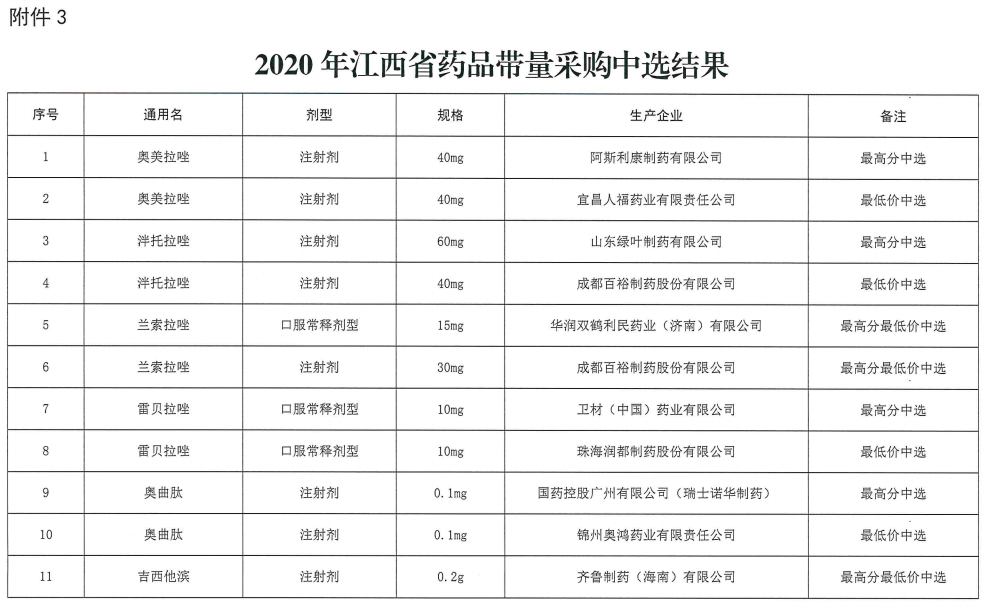 附件 3

2020 年江西省药品带量采购中选结果

| 序号 | 通用名 | 剂型 | 规格 | 生产企业 | 备注 |
|---|---|---|---|---|---|
| 1 | 奥美拉唑 | 注射剂 | 40mg | 阿斯利康制药有限公司 | 最高分中选 |
| 2 | 奥美拉唑 | 注射剂 | 40mg | 宜昌人福药业有限责任公司 | 最低价中选 |
| 3 | 泮托拉唑 | 注射剂 | 60mg | 山东绿叶制药有限公司 | 最高分中选 |
| 4 | 泮托拉唑 | 注射剂 | 40mg | 成都百裕制药股份有限公司 | 最低价中选 |
| 5 | 兰索拉唑 | 口服常释剂型 | 15mg | 华润双鹤利民药业（济南）有限公司 | 最高分最低价中选 |
| 6 | 兰索拉唑 | 注射剂 | 30mg | 成都百裕制药股份有限公司 | 最高分最低价中选 |
| 7 | 雷贝拉唑 | 口服常释剂型 | 10mg | 卫材（中国）药业有限公司 | 最高分中选 |
| 8 | 雷贝拉唑 | 口服常释剂型 | 10mg | 珠海润都制药股份有限公司 | 最低价中选 |
| 9 | 奥曲肽 | 注射剂 | 0.1mg | 国药控股广州有限公司（瑞士诺华制药） | 最高分中选 |
| 10 | 奥曲肽 | 注射剂 | 0.1mg | 锦州奥鸿药业有限责任公司 | 最低价中选 |
| 11 | 吉西他滨 | 注射剂 | 0.2g | 齐鲁制药（海南）有限公司 | 最高分最低价中选 |